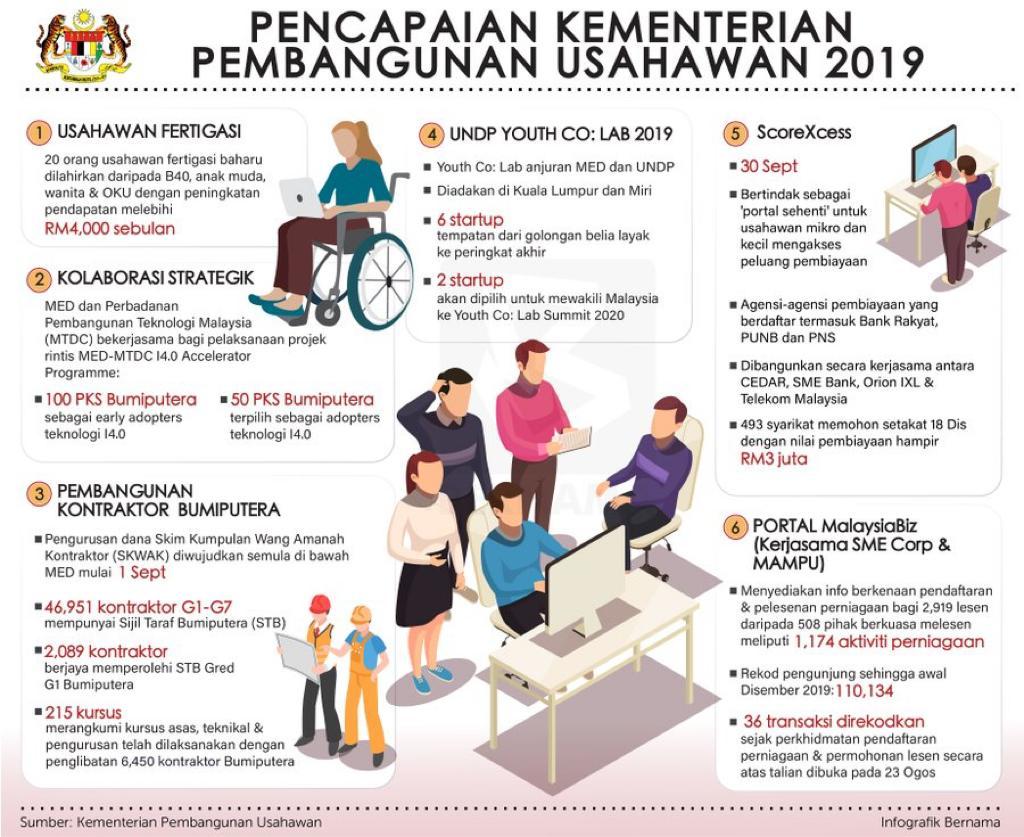 PENCAPAIAN KEMENTERIAN PEMBANGUNAN USAHAWAN 2019

1 USAHAWAN FERTIGASI

20 orang usahawan fertigasi baharu dilahirkan daripada B40, anak muda, wanita & OKU dengan peningkatan pendapatan melebihi RM4,000 sebulan

2 KOLABORASI STRATEGIK

MED dan Perbadanan Pembangunan Teknologi Malaysia (MTDC) bekerjasama bagi pelaksanaan projek rintis MED-MTDC I4.0 Accelerator Programme:

100 PKS Bumiputera sebagai early adopters teknologi I4.0

50 PKS Bumiputera terpilih sebagai adopters teknologi I4.0

3 PEMBANGUNAN KONTRAKTOR BUMIPUTERA

Pengurusan dana Skim Kumpulan Wang Amanah Kontraktor (SKWAK) diwujudkan semula di bawah MED mulai 1 Sept

46,951 kontraktor G1-G7 mempunyai Sijil Taraf Bumiputera (STB)

2,089 kontraktor berjaya memperolehi STB Gred G1 Bumiputera

215 kursus merangkumi kursus asas, teknikal & pengurusan telah dilaksanakan dengan penglibatan 6,450 kontraktor Bumiputera

4 UNDP YOUTH CO: LAB 2019

Youth Co: Lab anjuran MED dan UNDP

Diadakan di Kuala Lumpur dan Miri

6 startup tempatan dari golongan belia layak ke peringkat akhir

2 startup akan dipilih untuk mewakili Malaysia ke Youth Co: Lab Summit 2020

5 ScoreXcess

30 Sept

Bertindak sebagai 'portal sehenti' untuk usahawan mikro dan kecil mengakses peluang pembiayaan

Agensi-agensi pembiayaan yang berdaftar termasuk Bank Rakyat, PUNB dan PNS

Dibangunkan secara kerjasama antara CEDAR, SME Bank, Orion IXL & Telekom Malaysia

493 syarikat memohon setakat 18 Dis dengan nilai pembiayaan hampir RM3 juta

6 PORTAL MalaysiaBiz (Kerjasama SME Corp & MAMPU)

Menyediakan info berkenaan pendaftaran & pelesenan perniagaan bagi 2,919 lesen daripada 508 pihak berkuasa melesen meliputi 1,174 aktiviti perniagaan

Rekod pengunjung sehingga awal Disember 2019: 110,134

36 transaksi direkodkan sejak perkhidmatan pendaftaran perniagaan & permohonan lesen secara atas talian dibuka pada 23 Ogos

Sumber: Kementerian Pembangunan Usahawan

Infografik Bernama